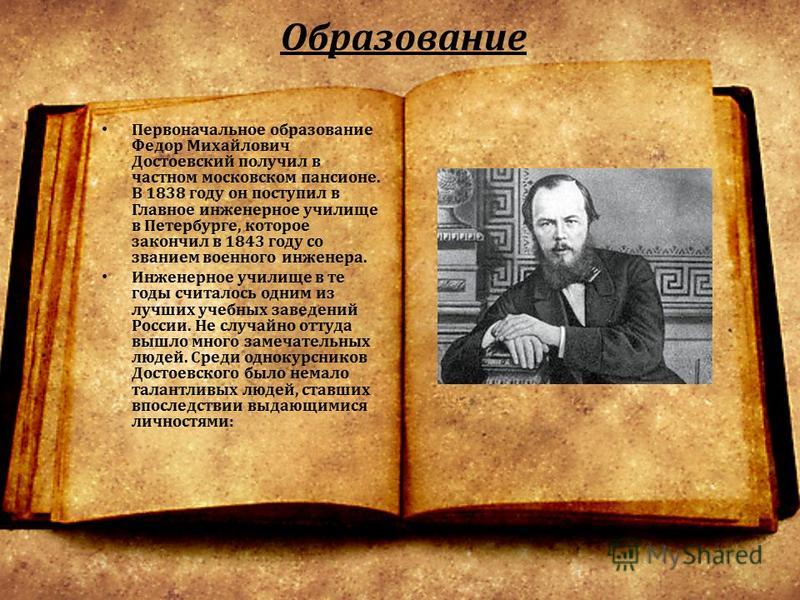 Образование

• Первоначальное образование Федор Михайлович Достоевский получил в частном московском пансионе. В 1838 году он поступил в Главное инженерное училище в Петербурге, которое закончил в 1843 году со званием военного инженера.

• Инженерное училище в те годы считалось одним из лучших учебных заведений России. Не случайно оттуда вышло много замечательных людей. Среди однокурсников Достоевского было немало талантливых людей, ставших впоследствии выдающимися личностями:

MyShared